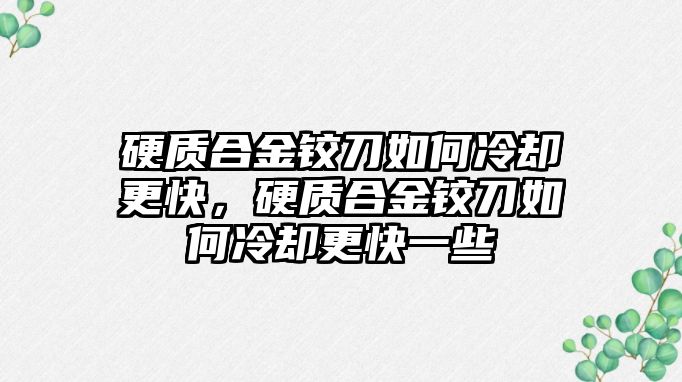 硬质合金铰刀如何冷却更快，硬质合金铰刀如何冷却更快一些